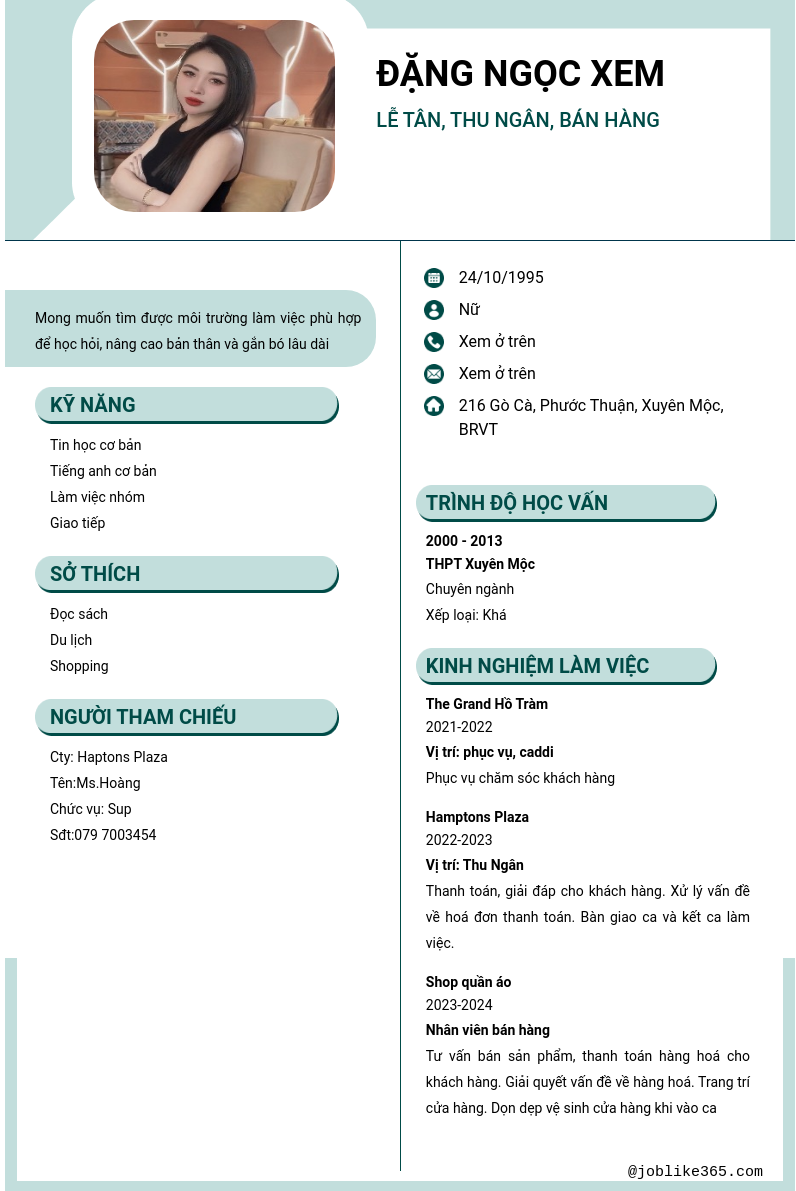 ĐẶNG NGỌC XEM

LỄ TÂN, THU NGÂN, BÁN HÀNG

Mong muốn tìm được môi trường làm việc phù hợp để học hỏi, nâng cao bản thân và gắn bó lâu dài

KỸ NĂNG

Tin học cơ bản
Tiếng anh cơ bản
Làm việc nhóm
Giao tiếp

SỞ THÍCH

Đọc sách
Du lịch
Shopping

NGƯỜI THAM CHIẾU

Cty: Haptons Plaza
Tên:Ms.Hoàng
Chức vụ: Sup
Sđt:079 7003454

24/10/1995
Nữ
Xem ở trên
Xem ở trên
216 Gò Cà, Phước Thuận, Xuyên Mộc, BRVT

TRÌNH ĐỘ HỌC VẤN

2000 - 2013
THPT Xuyên Mộc
Chuyên ngành
Xếp loại: Khá

KINH NGHIỆM LÀM VIỆC

The Grand Hồ Tràm
2021-2022
Vị trí: phục vụ, caddi
Phục vụ chăm sóc khách hàng

Hamptons Plaza
2022-2023
Vị trí: Thu Ngân
Thanh toán, giải đáp cho khách hàng. Xử lý vấn đề về hoá đơn thanh toán. Bàn giao ca và kết ca làm việc.

Shop quần áo
2023-2024
Nhân viên bán hàng
Tư vấn bán sản phẩm, thanh toán hàng hoá cho khách hàng. Giải quyết vấn đề về hàng hoá. Trang trí cửa hàng. Dọn dẹp vệ sinh cửa hàng khi vào ca

@joblike365.com